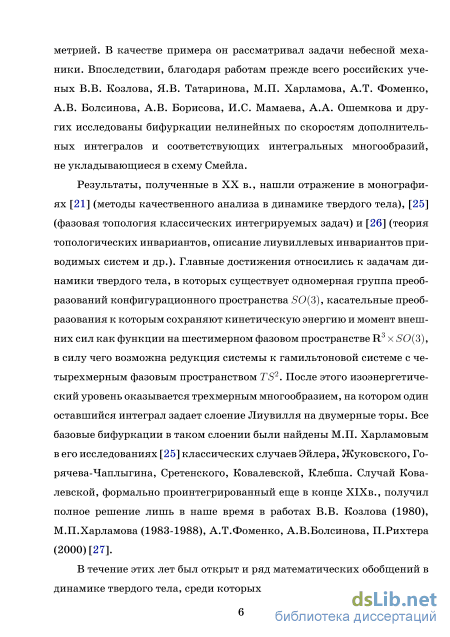 метрией. В качестве примера он рассматривал задачи небесной механики. Впоследствии, благодаря работам прежде всего российских ученых В.В. Козлова, Я.В. Татаринова, М.П. Харламова, А.Т. Фоменко, А.В. Болсинова, А.В. Борисова, И.С. Мамаева, А.А. Ошемкова и других исследованы бифуркации нелинейных по скоростям дополнительных интегралов и соответствующих интегральных многообразий, не укладывающиеся в схему Смейла.

Результаты, полученные в XX в., нашли отражение в монографиях [21] (методы качественного анализа в динамике твердого тела), [25] (фазовая топология классических интегрируемых задач) и [26] (теория топологических инвариантов, описание лиувиллевых инвариантов приводимых систем и др.). Главные достижения относились к задачам динамики твердого тела, в которых существует одномерная группа преобразований конфигурационного пространства $SO(3)$, касательные преобразования к которым сохраняют кинетическую энергию и момент внешних сил как функции на шестимерном фазовом пространстве $\mathrm{R}^3 \times SO(3)$, в силу чего возможна редукция системы к гамильтоновой системе с четырехмерным фазовым пространством $TS^2$. После этого изоэнергетический уровень оказывается трехмерным многообразием, на котором один оставшийся интеграл задает слоение Лиувилля на двумерные торы. Все базовые бифуркации в таком слоении были найдены М.П. Харламовым в его исследованиях [25] классических случаев Эйлера, Жуковского, Горячева-Чаплыгина, Сретенского, Ковалевской, Клебша. Случай Ковалевской, формально проинтегрированный еще в конце XIXв., получил полное решение лишь в наше время в работах В.В. Козлова (1980), М.П.Харламова (1983-1988), А.Т.Фоменко, А.В.Болсинова, П.Рихтера (2000) [27].

В течение этих лет был открыт и ряд математических обобщений в динамике твердого тела, среди которых

6

dsLib.net
библиотека диссертаций